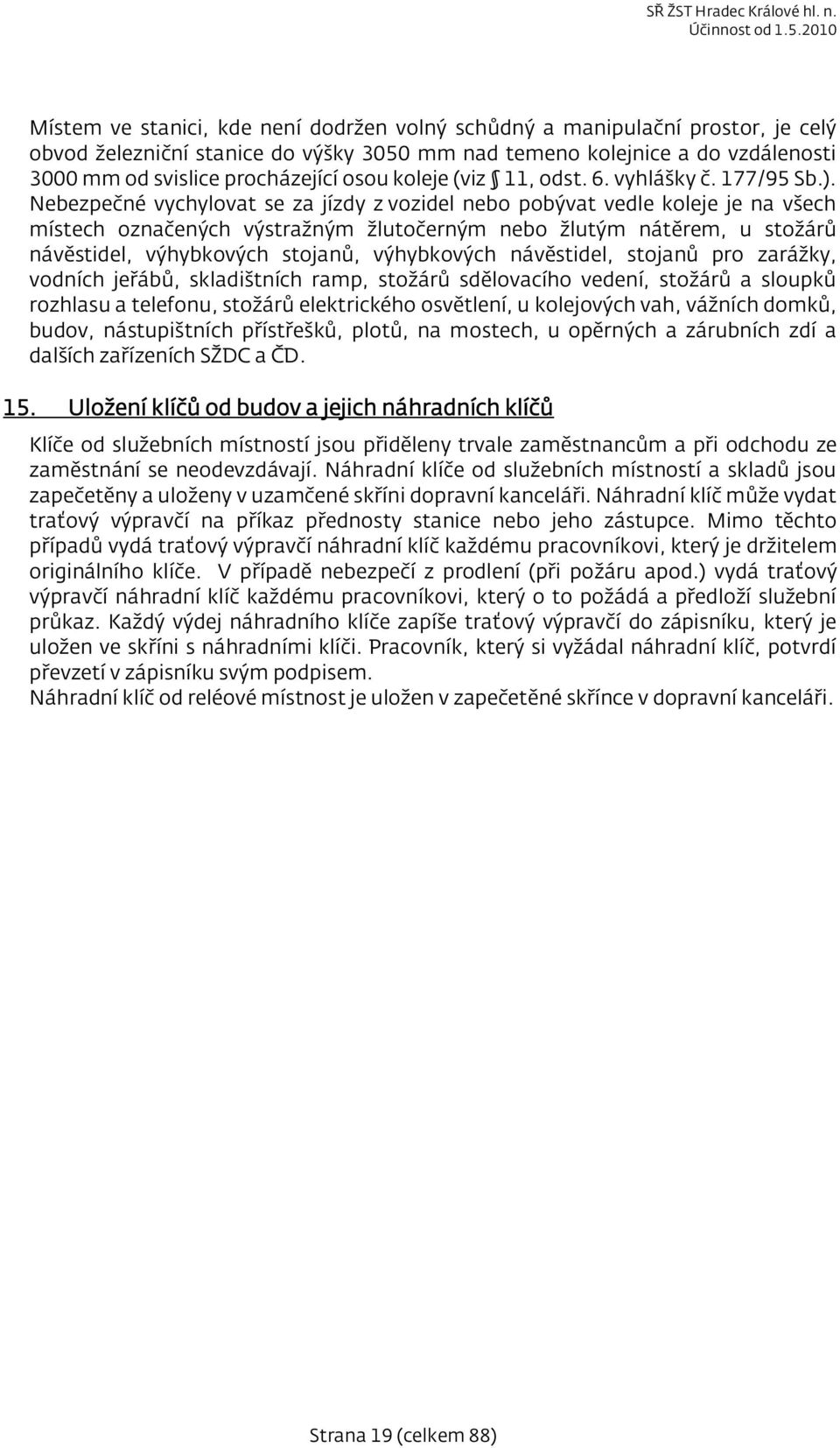 SŘ ŽST Hradec Králové hl. n.
Účinnost od 1.5.2010

Místem ve stanici, kde není dodržen volný schůdný a manipulační prostor, je celý obvod železniční stanice do výšky 3050 mm nad temeno kolejnice a do vzdálenosti 3000 mm od svislice procházející osou koleje (viz § 11, odst. 6. vyhlášky č. 177/95 Sb.). Nebezpečné vychylovat se za jízdy z vozidel nebo pobývat vedle koleje je na všech místech označených výstražným žlutočerným nebo žlutým nátěrem, u stožárů návěstidel, výhybkových stojanů, výhybkových návěstidel, stojanů pro zarážky, vodních jeřábů, skladištních ramp, stožárů sdělovacího vedení, stožárů a sloupků rozhlasu a telefonu, stožárů elektrického osvětlení, u kolejových vah, vážních domků, budov, nástupištních přístřešků, plotů, na mostech, u opěrných a zárubních zdí a dalších zařízeních SŽDC a ČD.

15. Uložení klíčů od budov a jejich náhradních klíčů

Klíče od služebních místností jsou přiděleny trvale zaměstnancům a při odchodu ze zaměstnání se neodevzdávají. Náhradní klíče od služebních místností a skladů jsou zapečetěny a uloženy v uzamčené skříni dopravní kanceláři. Náhradní klíč může vydat traťový výpravčí na příkaz přednosty stanice nebo jeho zástupce. Mimo těchto případů vydá traťový výpravčí náhradní klíč každému pracovníkovi, který je držitelem originálního klíče. V případě nebezpečí z prodlení (při požáru apod.) vydá traťový výpravčí náhradní klíč každému pracovníkovi, který o to požádá a předloží služební průkaz. Každý výdej náhradního klíče zapíše traťový výpravčí do zápisníku, který je uložen ve skříni s náhradními klíči. Pracovník, který si vyžádal náhradní klíč, potvrdí převzetí v zápisníku svým podpisem.
Náhradní klíč od reléové místnost je uložen v zapečetěné skřínce v dopravní kanceláři.

Strana 19 (celkem 88)